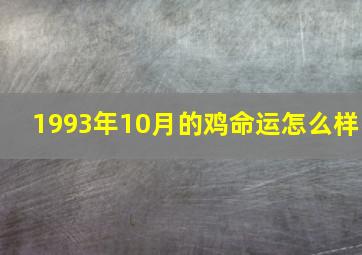 1993年10月的鸡命运怎么样